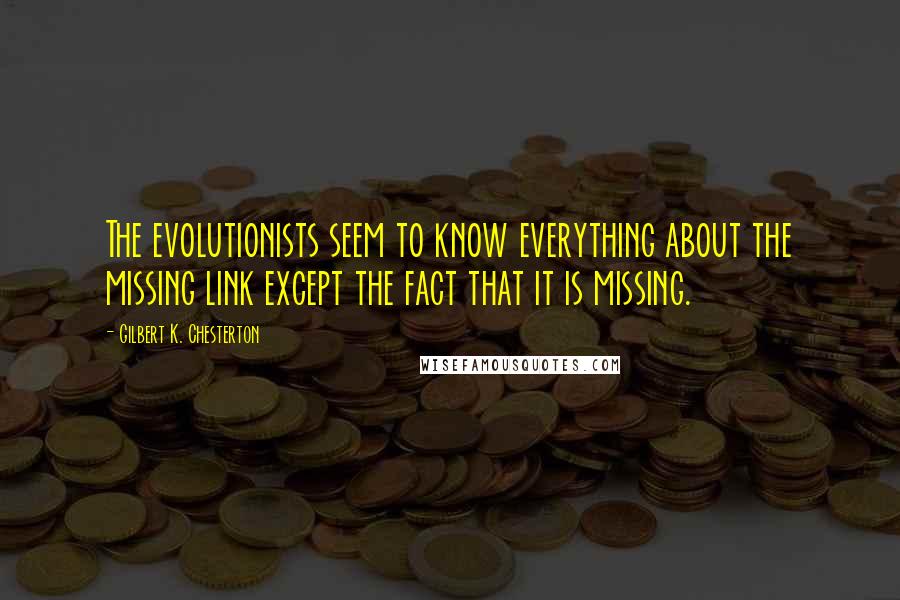 The evolutionists seem to know everything about the missing link except the fact that it is missing.

- Gilbert K. Chesterton

WISEFAMOUSQUOTES.COM